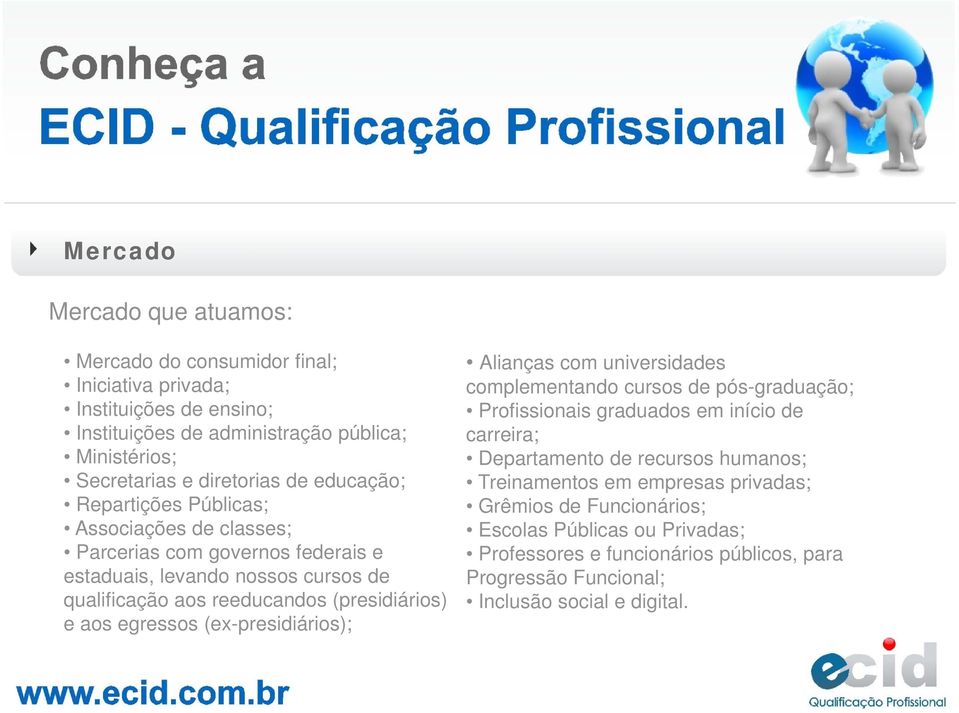 Conheça a
ECID - Qualificação Profissional

Mercado

Mercado que atuamos:

• Mercado do consumidor final;
• Iniciativa privada;
• Instituições de ensino;
• Instituições de administração pública;
• Ministérios;
• Secretarias e diretorias de educação;
• Repartições Públicas;
• Associações de classes;
• Parcerias com governos federais e estaduais, levando nossos cursos de qualificação aos reeducandos (presidiários) e aos egressos (ex-presidiários);

• Alianças com universidades complementando cursos de pós-graduação;
• Profissionais graduados em início de carreira;
• Departamento de recursos humanos;
• Treinamentos em empresas privadas;
• Grêmios de Funcionários;
• Escolas Públicas ou Privadas;
• Professores e funcionários públicos, para Progressão Funcional;
• Inclusão social e digital.

www.ecid.com.br

ecid
Qualificação Profissional